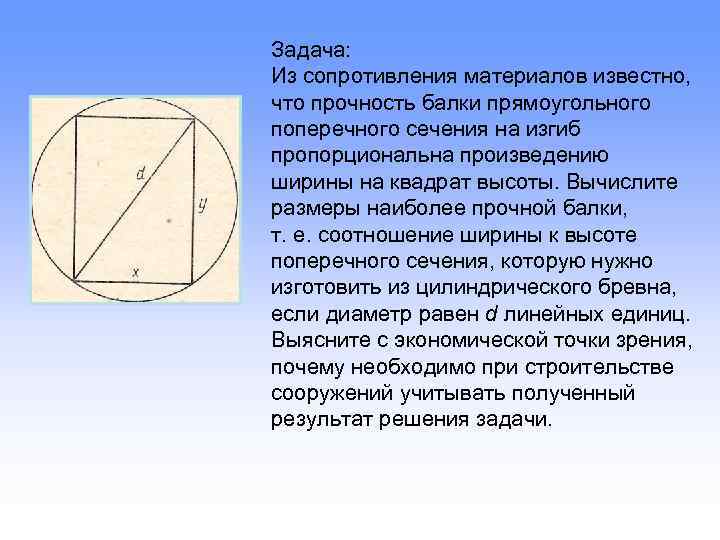 d
y
x

Задача:
Из сопротивления материалов известно, что прочность балки прямоугольного поперечного сечения на изгиб пропорциональна произведению ширины на квадрат высоты. Вычислите размеры наиболее прочной балки, т. е. соотношение ширины к высоте поперечного сечения, которую нужно изготовить из цилиндрического бревна, если диаметр равен $d$ линейных единиц. Выясните с экономической точки зрения, почему необходимо при строительстве сооружений учитывать полученный результат решения задачи.